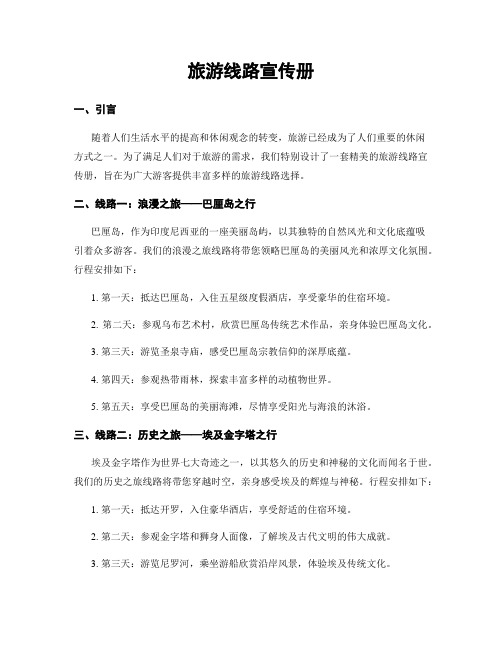 旅游线路宣传册

一、引言

随着人们生活水平的提高和休闲观念的转变，旅游已经成为了人们重要的休闲方式之一。为了满足人们对于旅游的需求，我们特别设计了一套精美的旅游线路宣传册，旨在为广大游客提供丰富多样的旅游线路选择。

二、线路一：浪漫之旅——巴厘岛之行

巴厘岛，作为印度尼西亚的一座美丽岛屿，以其独特的自然风光和文化底蕴吸引着众多游客。我们的浪漫之旅线路将带您领略巴厘岛的美丽风光和浓厚文化氛围。行程安排如下：

1. 第一天：抵达巴厘岛，入住五星级度假酒店，享受豪华的住宿环境。

2. 第二天：参观乌布艺术村，欣赏巴厘岛传统艺术作品，亲身体验巴厘岛文化。

3. 第三天：游览圣泉寺庙，感受巴厘岛宗教信仰的深厚底蕴。

4. 第四天：参观热带雨林，探索丰富多样的动植物世界。

5. 第五天：享受巴厘岛的美丽海滩，尽情享受阳光与海浪的沐浴。

三、线路二：历史之旅——埃及金字塔之行

埃及金字塔作为世界七大奇迹之一，以其悠久的历史和神秘的文化而闻名于世。我们的历史之旅线路将带您穿越时空，亲身感受埃及的辉煌与神秘。行程安排如下：

1. 第一天：抵达开罗，入住豪华酒店，享受舒适的住宿环境。

2. 第二天：参观金字塔和狮身人面像，了解埃及古代文明的伟大成就。

3. 第三天：游览尼罗河，乘坐游船欣赏沿岸风景，体验埃及传统文化。